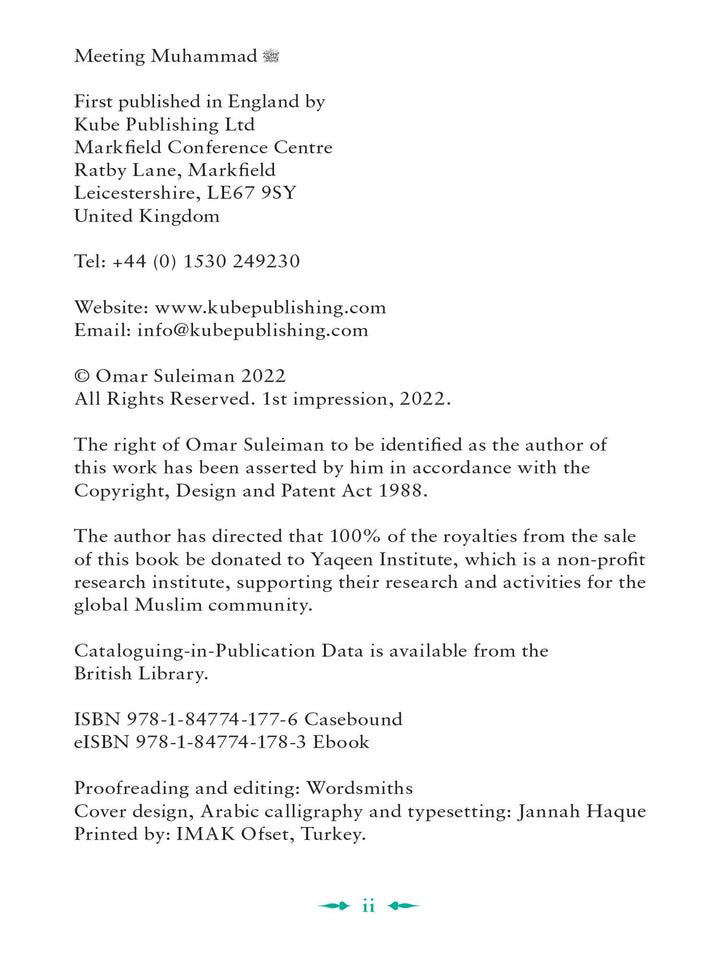 Meeting Muhammad ﷺ

First published in England by
Kube Publishing Ltd
Markfield Conference Centre
Ratby Lane, Markfield
Leicestershire, LE67 9SY
United Kingdom

Tel: +44 (0) 1530 249230

Website: www.kubepublishing.com
Email: info@kubepublishing.com

© Omar Suleiman 2022
All Rights Reserved. 1st impression, 2022.

The right of Omar Suleiman to be identified as the author of this work has been asserted by him in accordance with the Copyright, Design and Patent Act 1988.

The author has directed that 100% of the royalties from the sale of this book be donated to Yaqeen Institute, which is a non-profit research institute, supporting their research and activities for the global Muslim community.

Cataloguing-in-Publication Data is available from the British Library.

ISBN 978-1-84774-177-6 Casebound
eISBN 978-1-84774-178-3 Ebook

Proofreading and editing: Wordsmiths
Cover design, Arabic calligraphy and typesetting: Jannah Haque
Printed by: IMAK Ofset, Turkey.

ii